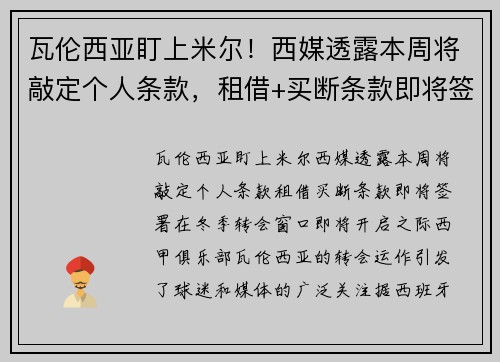 瓦伦西亚盯上米尔！西媒透露本周将敲定个人条款，租借+买断条款即将签

瓦伦西亚盯上米尔西媒透露本周将敲定个人条款租借买断条款即将签署在冬季转会窗口即将开启之际西甲俱乐部瓦伦西亚的转会运作引发了球迷和媒体的广泛关注据西班牙